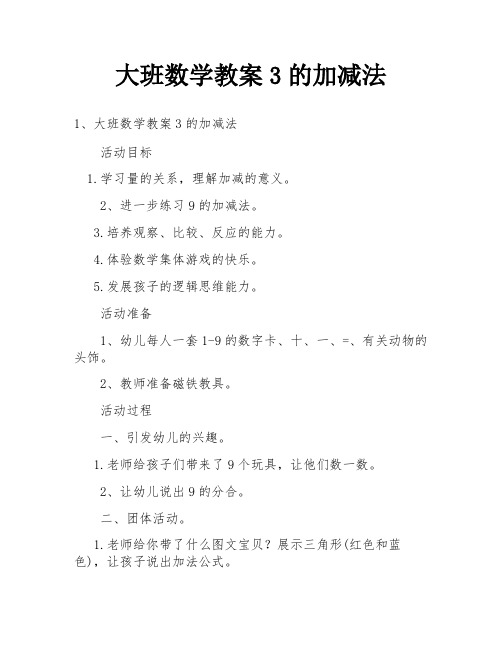 大班数学教案 3 的加减法

1、大班数学教案 3 的加减法

活动目标

1.学习量的关系，理解加减的意义。

2、进一步练习 9 的加减法。

3.培养观察、比较、反应的能力。

4.体验数学集体游戏的快乐。

5.发展孩子的逻辑思维能力。

活动准备

1、幼儿每人一套 1-9 的数字卡、十、一、=、有关动物的头饰。

2、教师准备磁铁教具。

活动过程

一、引发幼儿的兴趣。

1.老师给孩子们带来了 9 个玩具，让他们数一数。

2、让幼儿说出 9 的分合。

二、团体活动。

1.老师给你带了什么图文宝贝？展示三角形(红色和蓝色)，让孩子说出加法公式。